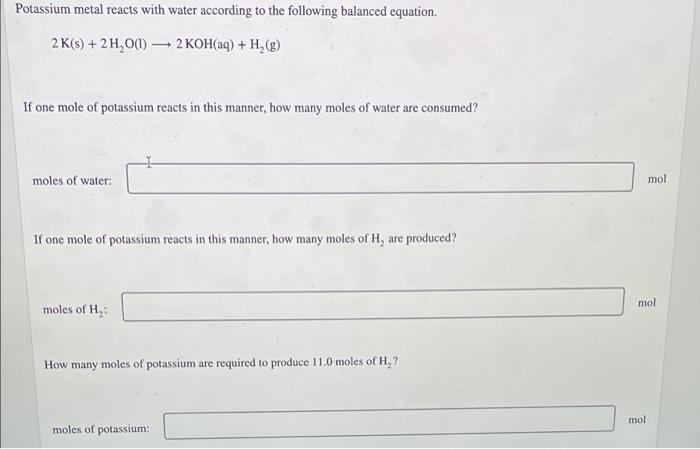 Potassium metal reacts with water according to the following balanced equation.

$2\,K(s) + 2\,H_2O(l) \longrightarrow 2\,KOH(aq) + H_2(g)$

If one mole of potassium reacts in this manner, how many moles of water are consumed?

moles of water: mol

If one mole of potassium reacts in this manner, how many moles of $H_2$ are produced?

moles of $H_2$: mol

How many moles of potassium are required to produce 11.0 moles of $H_2$?

moles of potassium: mol